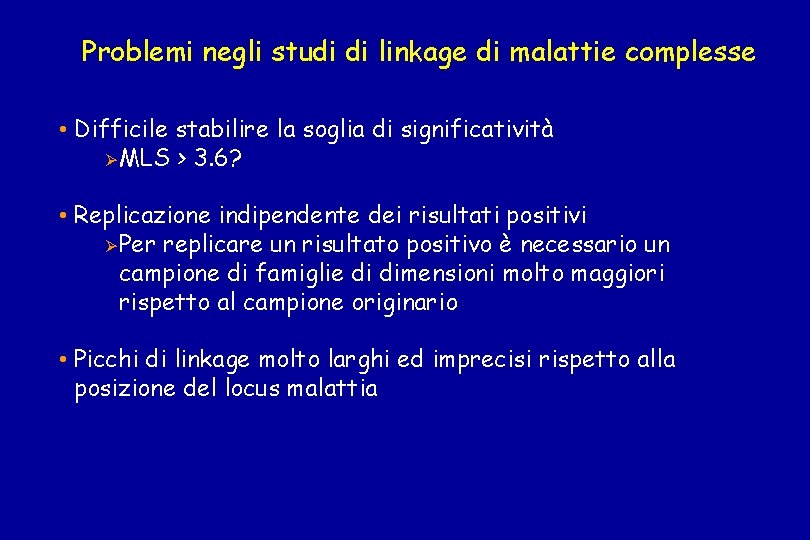 Problemi negli studi di linkage di malattie complesse

• Difficile stabilire la soglia di significatività
➢MLS > 3.6?

• Replicazione indipendente dei risultati positivi
➢Per replicare un risultato positivo è necessario un campione di famiglie di dimensioni molto maggiori rispetto al campione originario

• Picchi di linkage molto larghi ed imprecisi rispetto alla posizione del locus malattia